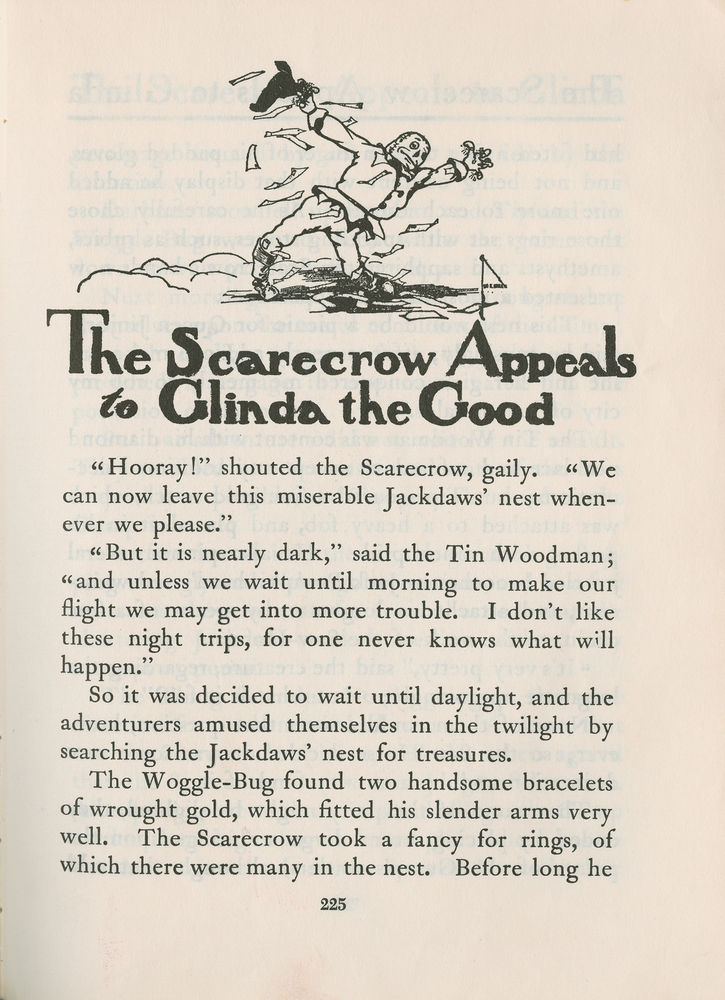 The Scarecrow Appeals to Glinda the Good

"Hooray!" shouted the Scarecrow, gaily. "We can now leave this miserable Jackdaws' nest whenever we please."

"But it is nearly dark," said the Tin Woodman; "and unless we wait until morning to make our flight we may get into more trouble. I don't like these night trips, for one never knows what will happen."

So it was decided to wait until daylight, and the adventurers amused themselves in the twilight by searching the Jackdaws' nest for treasures.

The Woggle-Bug found two handsome bracelets of wrought gold, which fitted his slender arms very well. The Scarecrow took a fancy for rings, of which there were many in the nest. Before long he

225